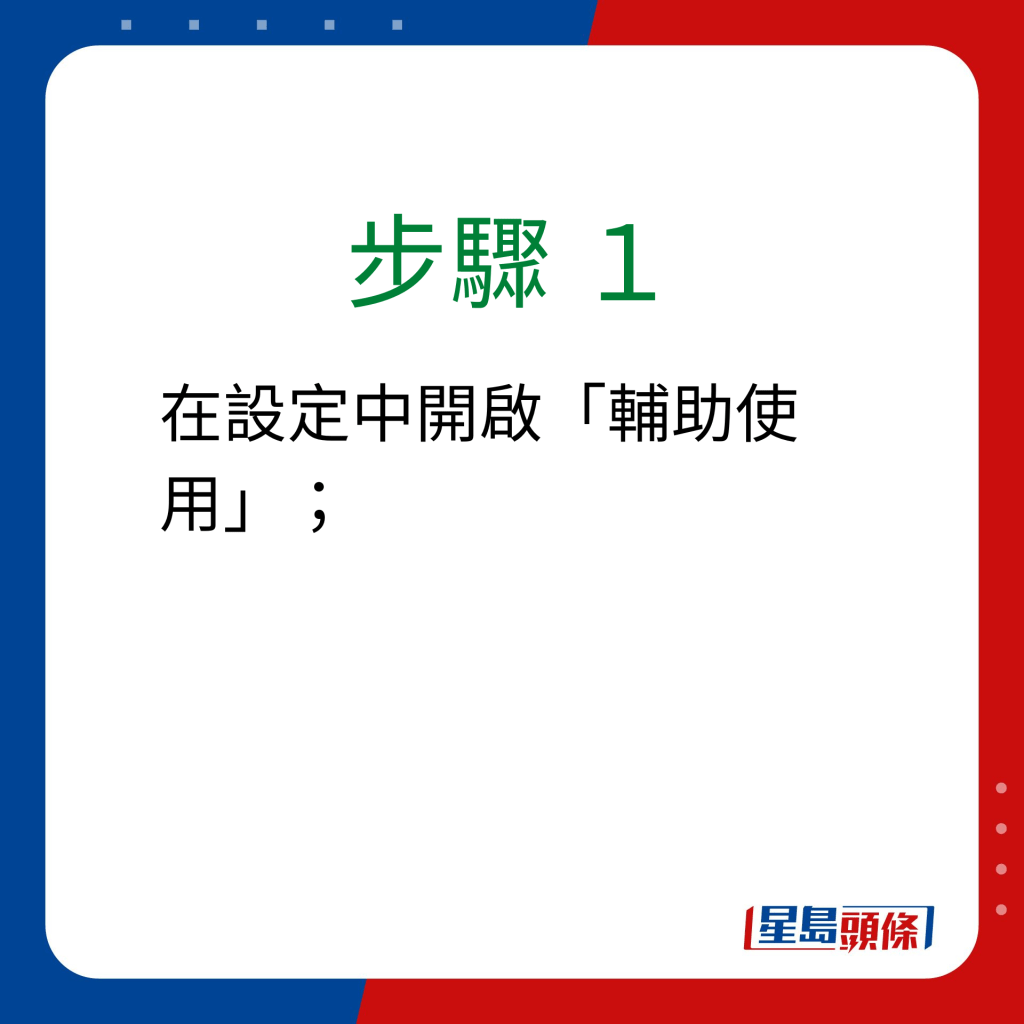 步驟 1

在設定中開啟「輔助使用」；

星島頭條